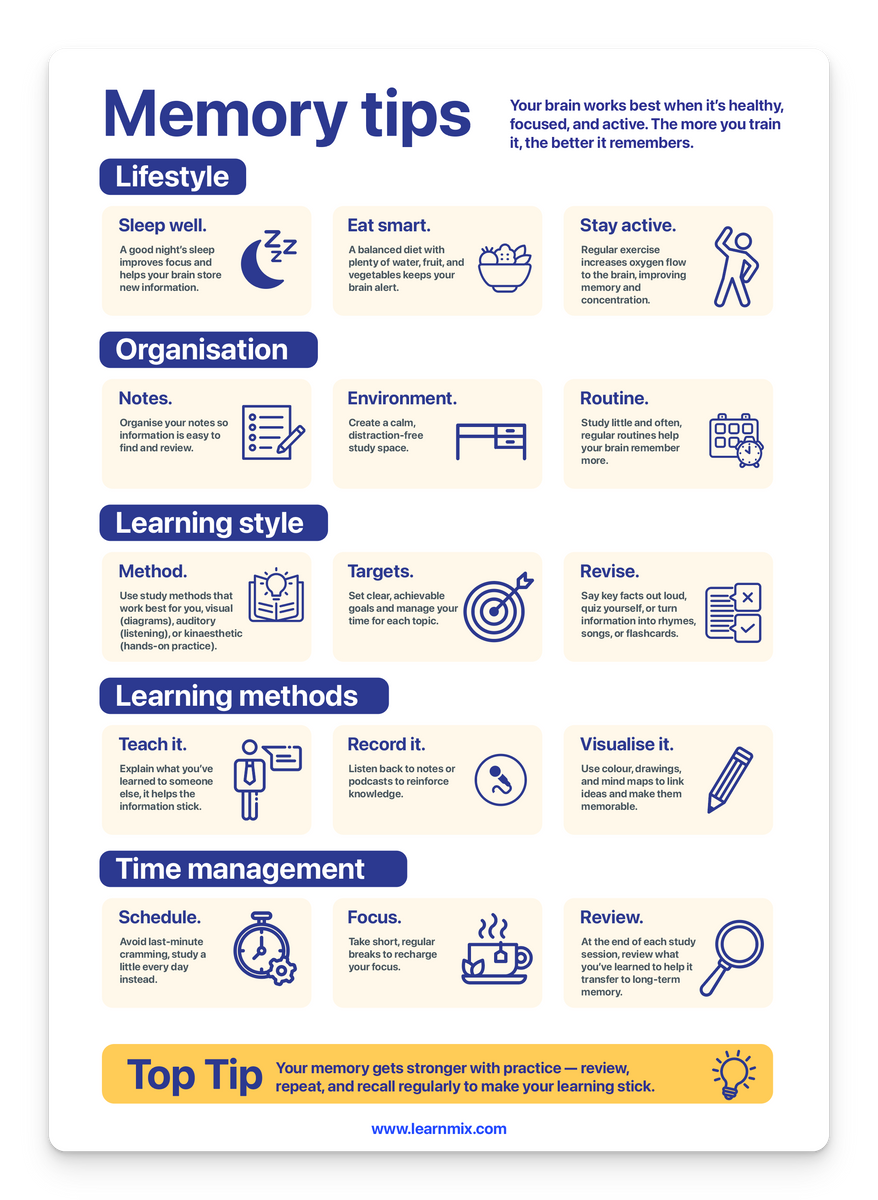 Memory tips

Your brain works best when it's healthy, focused, and active. The more you train it, the better it remembers.

Lifestyle

Sleep well.

A good night's sleep improves focus and helps your brain store new information.

Eat smart.

A balanced diet with plenty of water, fruit, and vegetables keeps your brain alert.

Stay active.

Regular exercise increases oxygen flow to the brain, improving memory and concentration.

Organisation

Notes.

Organise your notes so information is easy to find and review.

Environment.

Create a calm, distraction-free study space.

Routine.

Study little and often, regular routines help your brain remember more.

Learning style

Method.

Use study methods that work best for you, visual (diagrams), auditory (listening), or kinaesthetic (hands-on practice).

Targets.

Set clear, achievable goals and manage your time for each topic.

Revise.

Say key facts out loud, quiz yourself, or turn information into rhymes, songs, or flashcards.

Learning methods

Teach it.

Explain what you've learned to someone else, it helps the information stick.

Record it.

Listen back to notes or podcasts to reinforce knowledge.

Visualise it.

Use colour, drawings, and mind maps to link ideas and make them memorable.

Time management

Schedule.

Avoid last-minute cramming, study a little every day instead.

Focus.

Take short, regular breaks to recharge your focus.

Review.

At the end of each study session, review what you've learned to help it transfer to long-term memory.

Top Tip

Your memory gets stronger with practice — review, repeat, and recall regularly to make your learning stick.

www.learnmix.com